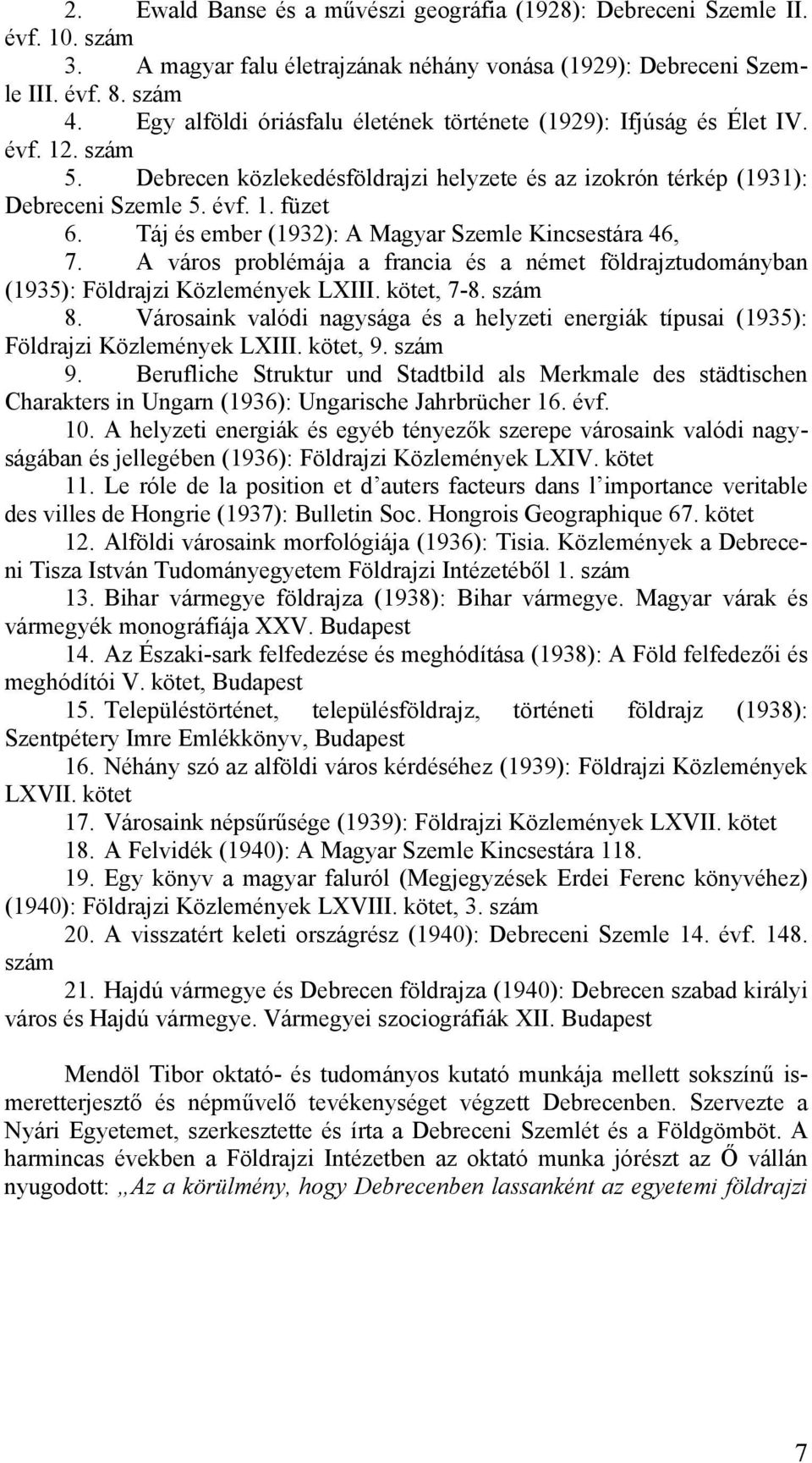 2. Ewald Banse és a művészi geográfia (1928): Debreceni Szemle II. évf. 10. szám

3. A magyar falu életrajzának néhány vonása (1929): Debreceni Szemle III. évf. 8. szám

4. Egy alföldi óriásfalu életének története (1929): Ifjúság és Élet IV. évf. 12. szám

5. Debrecen közlekedésföldrajzi helyzete és az izokrón térkép (1931): Debreceni Szemle 5. évf. 1. füzet

6. Táj és ember (1932): A Magyar Szemle Kincsestára 46,

7. A város problémája a francia és a német földrajztudományban (1935): Földrajzi Közlemények LXIII. kötet, 7-8. szám

8. Városaink valódi nagysága és a helyzeti energiák típusai (1935): Földrajzi Közlemények LXIII. kötet, 9. szám

9. Berufliche Struktur und Stadtbild als Merkmale des städtischen Charakters in Ungarn (1936): Ungarische Jahrbrücher 16. évf.

10. A helyzeti energiák és egyéb tényezők szerepe városaink valódi nagyságában és jellegében (1936): Földrajzi Közlemények LXIV. kötet

11. Le róle de la position et d'auters facteurs dans l'importance veritable des villes de Hongrie (1937): Bulletin Soc. Hongrois Geographique 67. kötet

12. Alföldi városaink morfológiája (1936): Tisia. Közlemények a Debreceni Tisza István Tudományegyetem Földrajzi Intézetéből 1. szám

13. Bihar vármegye földrajza (1938): Bihar vármegye. Magyar várak és vármegyék monográfiája XXV. Budapest

14. Az Északi-sark felfedezése és meghódítása (1938): A Föld felfedezői és meghódítói V. kötet, Budapest

15. Településtörténet, településföldrajz, történeti földrajz (1938): Szentpétery Imre Emlékkönyv, Budapest

16. Néhány szó az alföldi város kérdéséhez (1939): Földrajzi Közlemények LXVII. kötet

17. Városaink népsűrűsége (1939): Földrajzi Közlemények LXVII. kötet

18. A Felvidék (1940): A Magyar Szemle Kincsestára 118.

19. Egy könyv a magyar faluról (Megjegyzések Erdei Ferenc könyvéhez) (1940): Földrajzi Közlemények LXVIII. kötet, 3. szám

20. A visszatért keleti országrész (1940): Debreceni Szemle 14. évf. 148. szám

21. Hajdú vármegye és Debrecen földrajza (1940): Debrecen szabad királyi város és Hajdú vármegye. Vármegyei szociográfiák XII. Budapest

Mendöl Tibor oktató- és tudományos kutató munkája mellett sokszínű ismeretterjesztő és népművelő tevékenységet végzett Debrecenben. Szervezte a Nyári Egyetemet, szerkesztette és írta a Debreceni Szemlét és a Földgömböt. A harmincas években a Földrajzi Intézetben az oktató munka jórészt az Ő vállán nyugodott: „Az a körülmény, hogy Debrecenben lassanként az egyetemi földrajzi

7